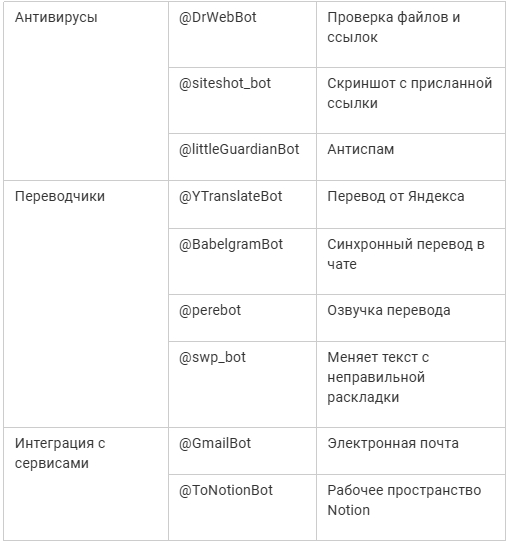 | Антивирусы | @DrWebBot | Проверка файлов и ссылок |
|---|---|---|
| | @siteshot_bot | Скриншот с присланной ссылки |
| | @littleGuardianBot | Антиспам |
| Переводчики | @YTranslateBot | Перевод от Яндекса |
| | @BabelgramBot | Синхронный перевод в чате |
| | @perebot | Озвучка перевода |
| | @swp_bot | Меняет текст с неправильной раскладки |
| Интеграция с сервисами | @GmailBot | Электронная почта |
| | @ToNotionBot | Рабочее пространство Notion |